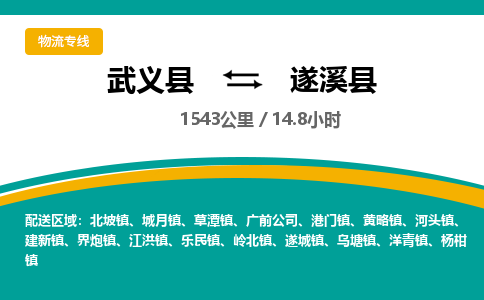 物流专线

武义县 ⇄ 遂溪县

1543公里 / 14.8小时

配送区域：北坡镇、城月镇、草潭镇、广前公司、港门镇、黄略镇、河头镇、建新镇、界炮镇、江洪镇、乐民镇、岭北镇、遂城镇、乌塘镇、洋青镇、杨柑镇